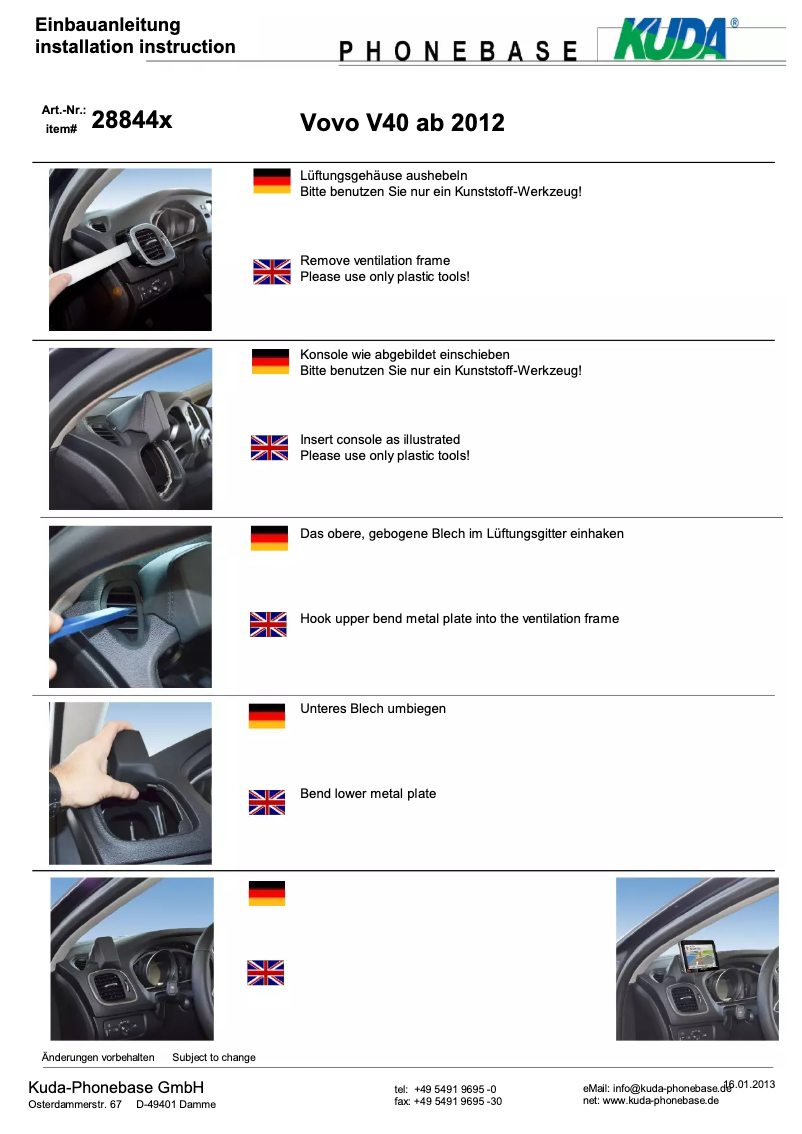 Einbauanleitung
installation instruction

PHONEBASE KUDA®

Art.-Nr.:
item# 28844x

Vovo V40 ab 2012

Lüftungsgehäuse aushebeln
Bitte benutzen Sie nur ein Kunststoff-Werkzeug!

Remove ventilation frame
Please use only plastic tools!

Konsole wie abgebildet einschieben
Bitte benutzen Sie nur ein Kunststoff-Werkzeug!

Insert console as illustrated
Please use only plastic tools!

Das obere, gebogene Blech im Lüftungsgitter einhaken

Hook upper bend metal plate into the ventilation frame

Unteres Blech umbiegen

Bend lower metal plate

Änderungen vorbehalten Subject to change

Kuda-Phonebase GmbH
Osterdammerstr. 67 D-49401 Damme

tel: +49 5491 9695 -0
fax: +49 5491 9695 -30

eMail: info@kuda-phonebase.de
net: www.kuda-phonebase.de

16.01.2013